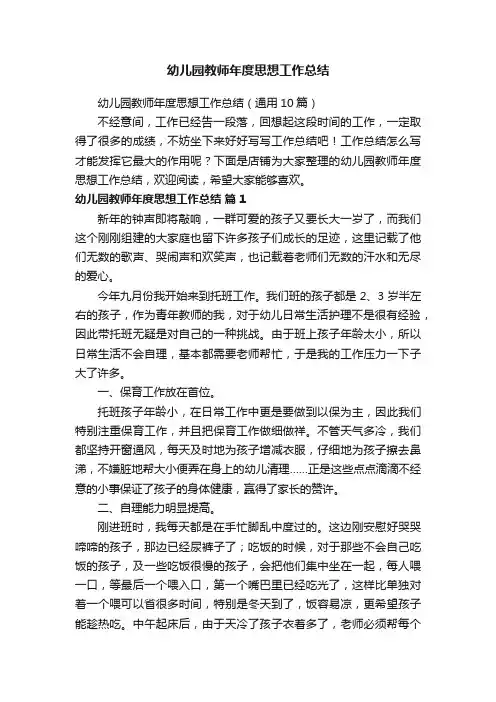 幼儿园教师年度思想工作总结

幼儿园教师年度思想工作总结（通用10篇）

不经意间，工作已经告一段落，回想起这段时间的工作，一定取得了很多的成绩，不妨坐下来好好写写工作总结吧！工作总结怎么写才能发挥它最大的作用呢？下面是店铺为大家整理的幼儿园教师年度思想工作总结，欢迎阅读，希望大家能够喜欢。

幼儿园教师年度思想工作总结 篇1

新年的钟声即将敲响，一群可爱的孩子又要长大一岁了，而我们这个刚刚组建的大家庭也留下许多孩子们成长的足迹，这里记载了他们无数的歌声、哭闹声和欢笑声，也记载着老师们无数的汗水和无尽的爱心。

今年九月份我开始来到托班工作。我们班的孩子都是2、3岁半左右的孩子，作为青年教师的我，对于幼儿日常生活护理不是很有经验，因此带托班无疑是对自己的一种挑战。由于班上孩子年龄太小，所以日常生活不会自理，基本都需要老师帮忙，于是我的工作压力一下子大了许多。

一、保育工作放在首位。

托班孩子年龄小，在日常工作中更是要做到以保为主，因此我们特别注重保育工作，并且把保育工作做细做祥。不管天气多冷，我们都坚持开窗通风，每天及时地为孩子增减衣服，仔细地为孩子擦去鼻涕，不嫌脏地帮大小便弄在身上的幼儿清理……正是这些点点滴滴不经意的小事保证了孩子的身体健康，赢得了家长的赞许。

二、自理能力明显提高。

刚进班时，我每天都是在手忙脚乱中度过的。这边刚安慰好哭哭啼啼的孩子，那边已经尿裤子了；吃饭的时候，对于那些不会自己吃饭的孩子，及一些吃饭很慢的孩子，会把他们集中坐在一起，每人喂一口，等最后一个喂入口，第一个嘴巴里已经吃光了，这样比单独对着一个喂可以省很多时间，特别是冬天到了，饭容易凉，更希望孩子能趁热吃。中午起床后，由于天冷了孩子衣着多了，老师必须帮每个